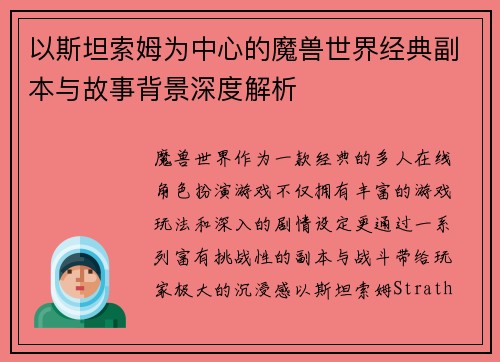 以斯坦索姆为中心的魔兽世界经典副本与故事背景深度解析

魔兽世界作为一款经典的多人在线角色扮演游戏不仅拥有丰富的游戏玩法和深入的剧情设定更通过一系列富有挑战性的副本与战斗带给玩家极大的沉浸感以斯坦索姆Strath